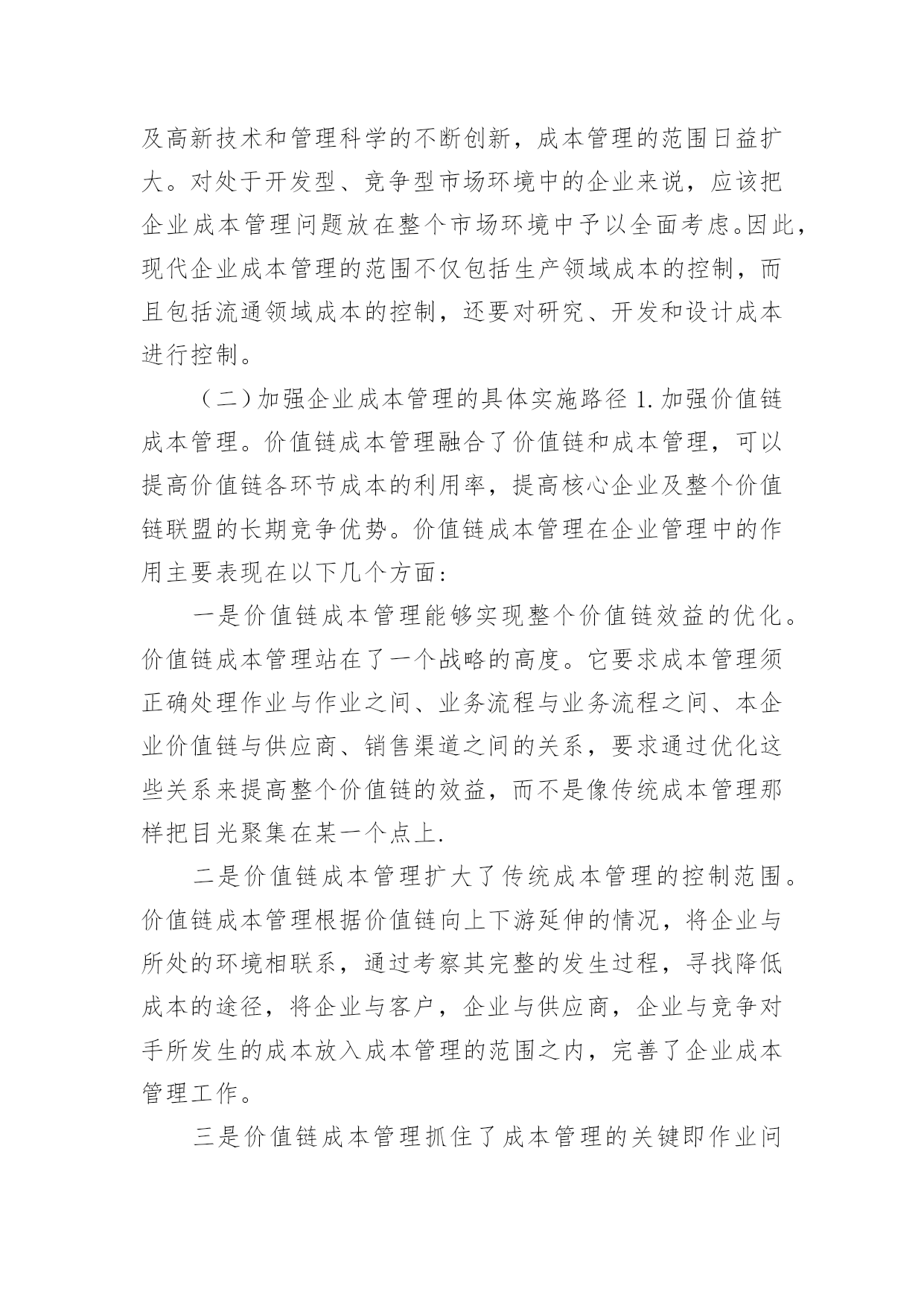 及高新技术和管理科学的不断创新，成本管理的范围日益扩大。对处于开发型、竞争型市场环境中的企业来说，应该把企业成本管理问题放在整个市场环境中予以全面考虑。因此，现代企业成本管理的范围不仅包括生产领域成本的控制，而且包括流通领域成本的控制，还要对研究、开发和设计成本进行控制。

（二）加强企业成本管理的具体实施路径 1. 加强价值链成本管理。价值链成本管理融合了价值链和成本管理，可以提高价值链各环节成本的利用率，提高核心企业及整个价值链联盟的长期竞争优势。价值链成本管理在企业管理中的作用主要表现在以下几个方面：

一是价值链成本管理能够实现整个价值链效益的优化。价值链成本管理站在了一个战略的高度。它要求成本管理须正确处理作业与作业之间、业务流程与业务流程之间、本企业价值链与供应商、销售渠道之间的关系，要求通过优化这些关系来提高整个价值链的效益，而不是像传统成本管理那样把目光聚集在某一个点上.

二是价值链成本管理扩大了传统成本管理的控制范围。价值链成本管理根据价值链向上下游延伸的情况，将企业与所处的环境相联系，通过考察其完整的发生过程，寻找降低成本的途径，将企业与客户，企业与供应商，企业与竞争对手所发生的成本放入成本管理的范围之内，完善了企业成本管理工作。

三是价值链成本管理抓住了成本管理的关键即作业问